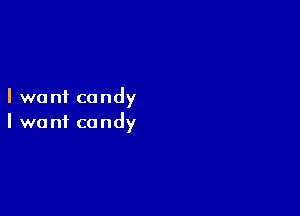 I want candy
I want candy